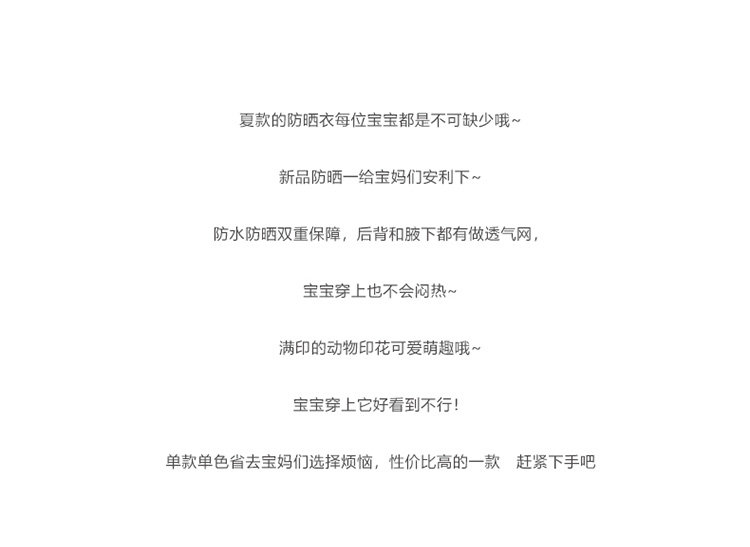 夏款的防晒衣每位宝宝都是不可缺少哦~

新品防晒一给宝妈们安利下~

防水防晒双重保障，后背和腋下都有做透气网，

宝宝穿上也不会闷热~

满印的动物印花可爱萌趣哦~

宝宝穿上它好看到不行！

单款单色省去宝妈们选择烦恼，性价比高的一款 赶紧下手吧